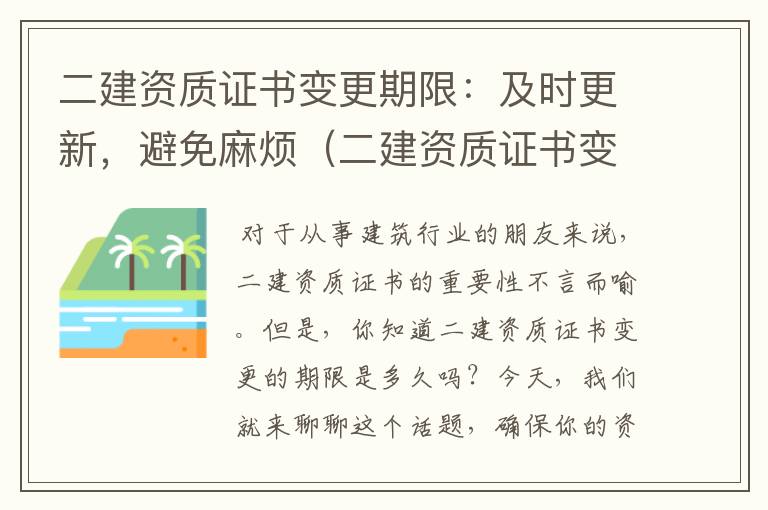 二建资质证书变更期限：及时更新，避免麻烦（二建资质证书变

对于从事建筑行业的朋友来说，二建资质证书的重要性不言而喻。但是，你知道二建资质证书变更的期限是多久吗？今天，我们就来聊聊这个话题，确保你的资